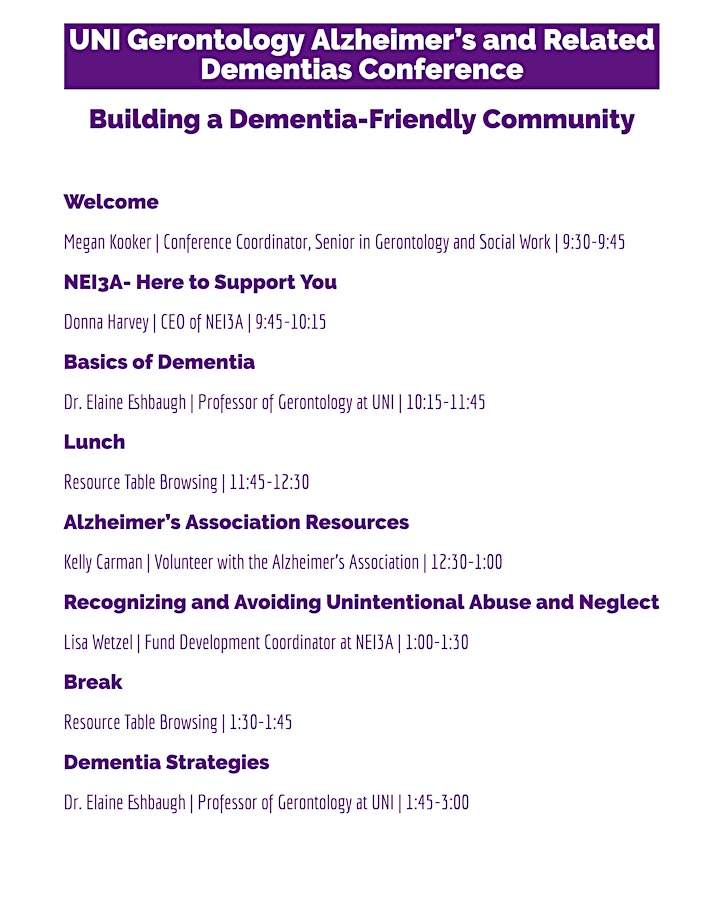 UNI Gerontology Alzheimer's and Related Dementias Conference

Building a Dementia-Friendly Community

Welcome

Megan Kooker | Conference Coordinator, Senior in Gerontology and Social Work | 9:30-9:45

NEI3A- Here to Support You

Donna Harvey | CEO of NEI3A | 9:45-10:15

Basics of Dementia

Dr. Elaine Eshbaugh | Professor of Gerontology at UNI | 10:15-11:45

Lunch

Resource Table Browsing | 11:45-12:30

Alzheimer's Association Resources

Kelly Carman | Volunteer with the Alzheimer's Association | 12:30-1:00

Recognizing and Avoiding Unintentional Abuse and Neglect

Lisa Wetzel | Fund Development Coordinator at NEI3A | 1:00-1:30

Break

Resource Table Browsing | 1:30-1:45

Dementia Strategies

Dr. Elaine Eshbaugh | Professor of Gerontology at UNI | 1:45-3:00